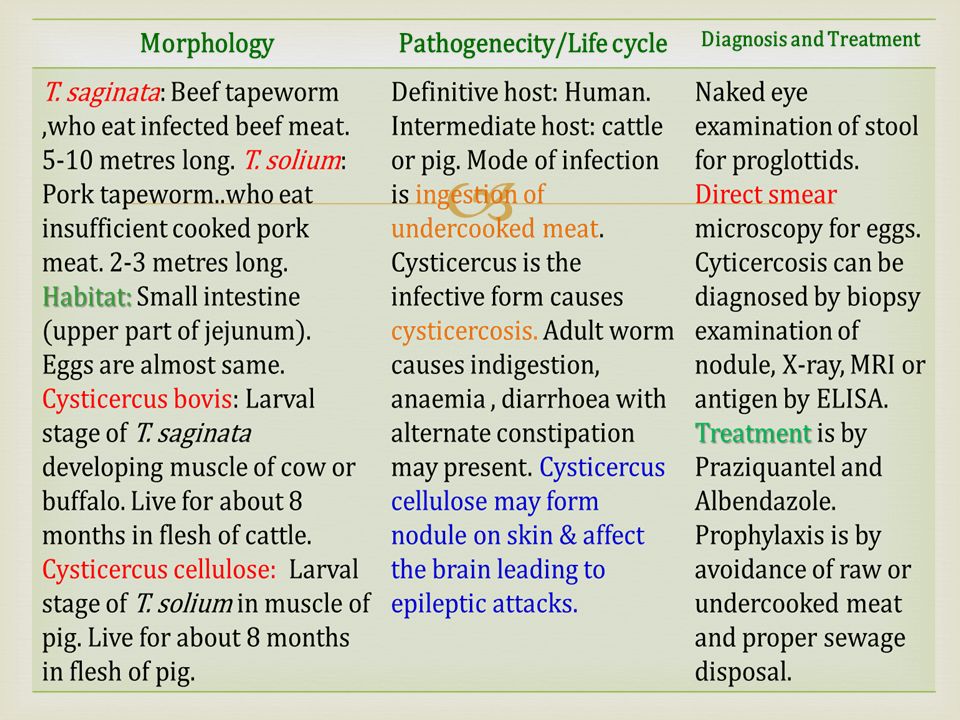 | Morphology | Pathogenecity/Life cycle | Diagnosis and Treatment |
|---|---|---|
| T. saginata: Beef tapeworm ,who eat infected beef meat. 5-10 metres long. T. solium: Pork tapeworm..who eat insufficient cooked pork meat. 2-3 metres long. Habitat: Small intestine (upper part of jejunum). Eggs are almost same. Cysticercus bovis: Larval stage of T. saginata developing muscle of cow or buffalo. Live for about 8 months in flesh of cattle. Cysticercus cellulose: Larval stage of T. solium in muscle of pig. Live for about 8 months in flesh of pig. | Definitive host: Human. Intermediate host: cattle or pig. Mode of infection is ingestion of undercooked meat. Cysticercus is the infective form causes cysticercosis. Adult worm causes indigestion, anaemia , diarrhoea with alternate constipation may present. Cysticercus cellulose may form nodule on skin & affect the brain leading to epileptic attacks. | Naked eye examination of stool for proglottids. Direct smear microscopy for eggs. Cyticercosis can be diagnosed by biopsy examination of nodule, X-ray, MRI or antigen by ELISA. Treatment is by Praziquantel and Albendazole. Prophylaxis is by avoidance of raw or undercooked meat and proper sewage disposal. |